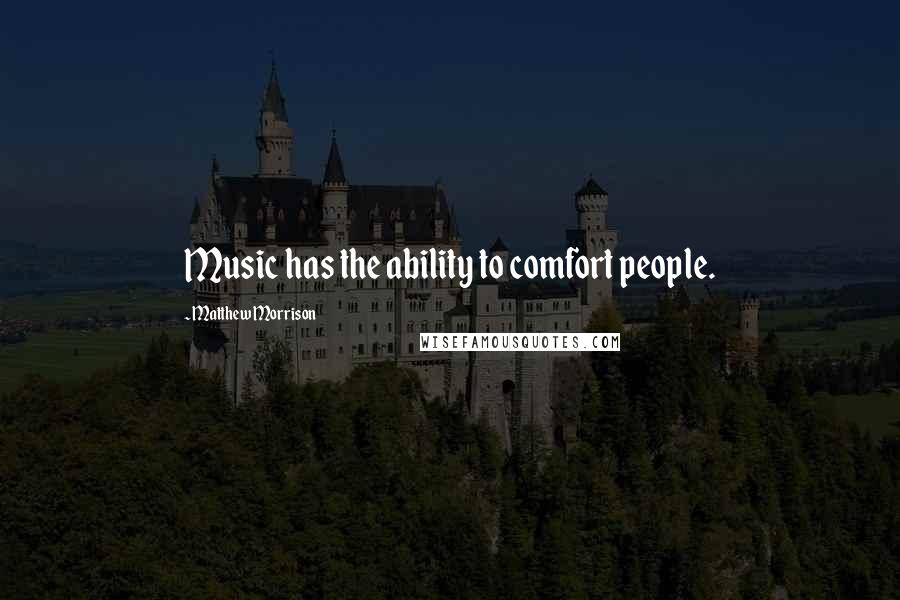 Music has the ability to comfort people.

- Matthew Morrison

WISEFAMOUSQUOTES.COM